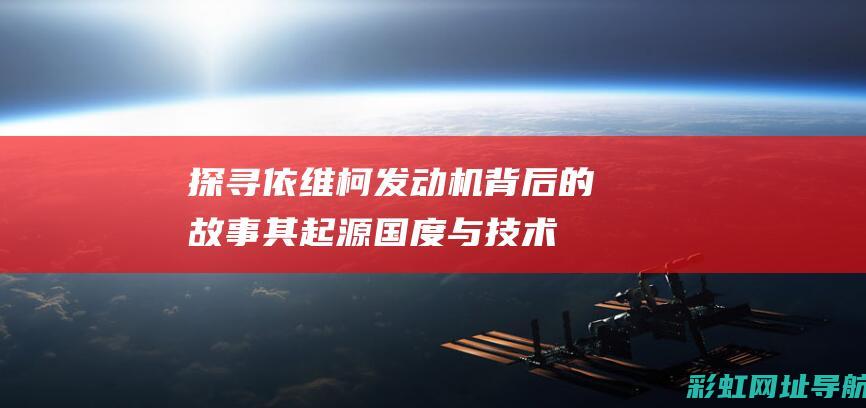 探寻依维柯发动机背后的故事其起源国度与技术

彩虹网址导航